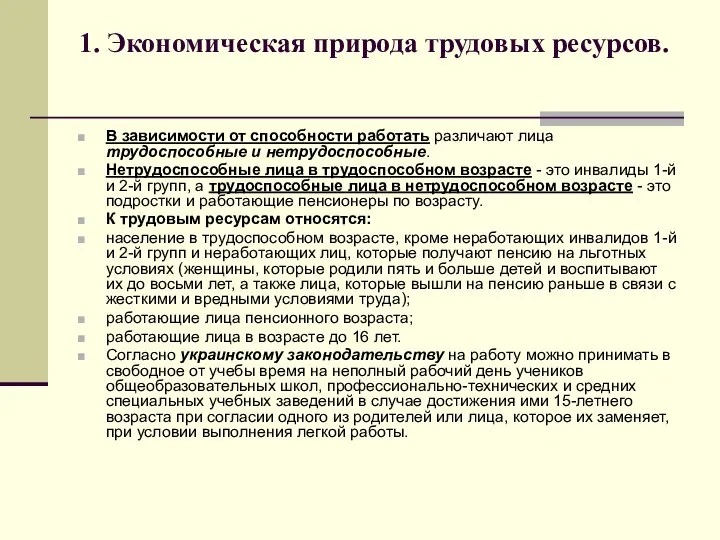 1. Экономическая природа трудовых ресурсов.

В зависимости от способности работать различают лица трудоспособные и нетрудоспособные.

Нетрудоспособные лица в трудоспособном возрасте - это инвалиды 1-й и 2-й групп, а трудоспособные лица в нетрудоспособном возрасте - это подростки и работающие пенсионеры по возрасту.

К трудовым ресурсам относятся:

население в трудоспособном возрасте, кроме неработающих инвалидов 1-й и 2-й групп и неработающих лиц, которые получают пенсию на льготных условиях (женщины, которые родили пять и больше детей и воспитывают их до восьми лет, а также лица, которые вышли на пенсию раньше в связи с жесткими и вредными условиями труда);

работающие лица пенсионного возраста;

работающие лица в возрасте до 16 лет.

Согласно украинскому законодательству на работу можно принимать в свободное от учебы время на неполный рабочий день учеников общеобразовательных школ, профессионально-технических и средних специальных учебных заведений в случае достижения ими 15-летнего возраста при согласии одного из родителей или лица, которое их заменяет, при условии выполнения легкой работы.